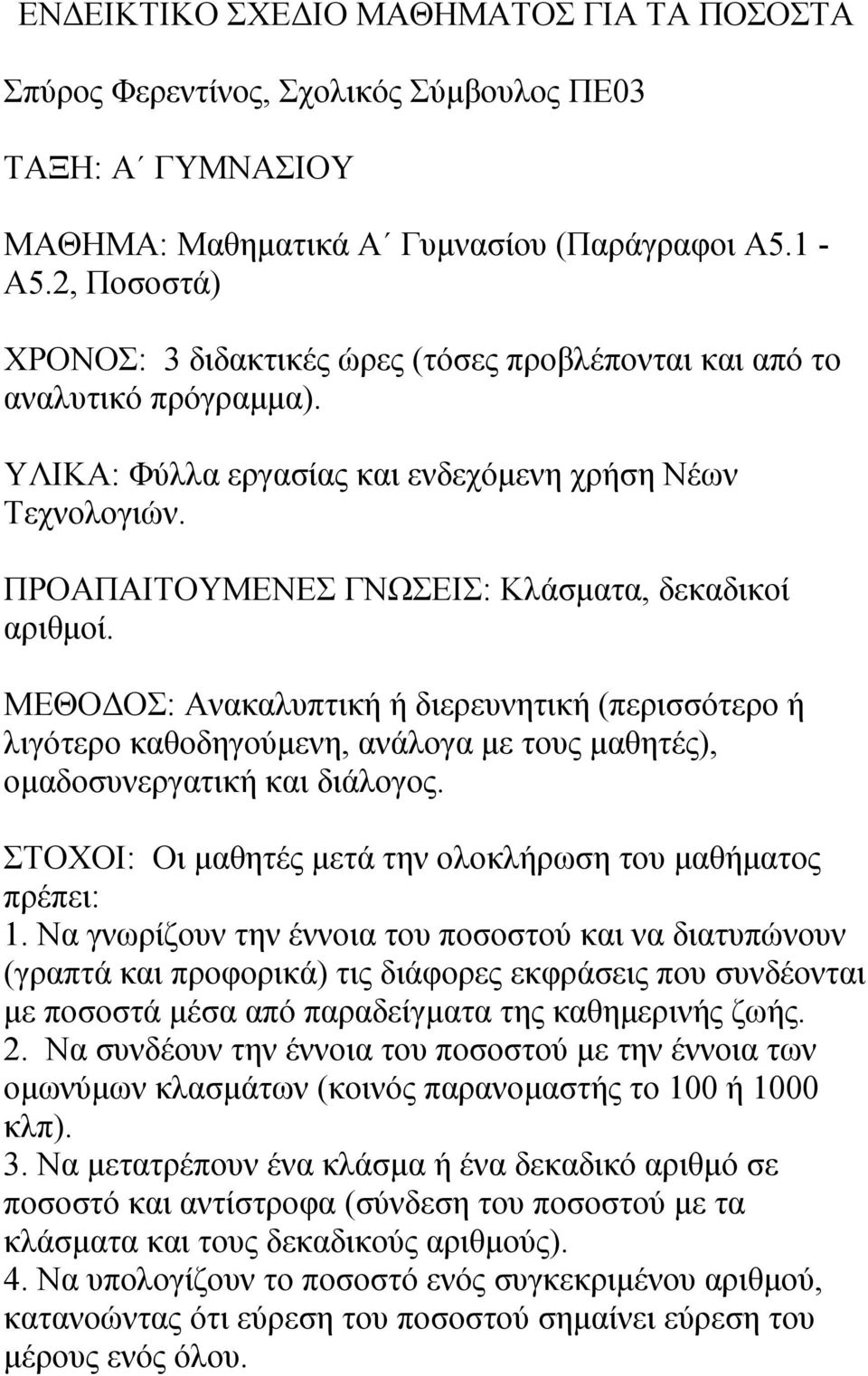 ΕΝΔΕΙΚΤΙΚΟ ΣΧΕΔΙΟ ΜΑΘΗΜΑΤΟΣ ΓΙΑ ΤΑ ΠΟΣΟΣΤΑ

Σπύρος Φερεντίνος, Σχολικός Σύμβουλος ΠΕ03

ΤΑΞΗ: Α΄ ΓΥΜΝΑΣΙΟΥ

ΜΑΘΗΜΑ: Μαθηματικά Α΄ Γυμνασίου (Παράγραφοι Α5.1 - Α5.2, Ποσοστά)

ΧΡΟΝΟΣ: 3 διδακτικές ώρες (τόσες προβλέπονται και από το αναλυτικό πρόγραμμα).

ΥΛΙΚΑ: Φύλλα εργασίας και ενδεχόμενη χρήση Νέων Τεχνολογιών.

ΠΡΟΑΠΑΙΤΟΥΜΕΝΕΣ ΓΝΩΣΕΙΣ: Κλάσματα, δεκαδικοί αριθμοί.

ΜΕΘΟΔΟΣ: Ανακαλυπτική ή διερευνητική (περισσότερο ή λιγότερο καθοδηγούμενη, ανάλογα με τους μαθητές), ομαδοσυνεργατική και διάλογος.

ΣΤΟΧΟΙ: Οι μαθητές μετά την ολοκλήρωση του μαθήματος πρέπει:
1. Να γνωρίζουν την έννοια του ποσοστού και να διατυπώνουν (γραπτά και προφορικά) τις διάφορες εκφράσεις που συνδέονται με ποσοστά μέσα από παραδείγματα της καθημερινής ζωής.
2. Να συνδέουν την έννοια του ποσοστού με την έννοια των ομωνύμων κλασμάτων (κοινός παρανομαστής το 100 ή 1000 κλπ).
3. Να μετατρέπουν ένα κλάσμα ή ένα δεκαδικό αριθμό σε ποσοστό και αντίστροφα (σύνδεση του ποσοστού με τα κλάσματα και τους δεκαδικούς αριθμούς).
4. Να υπολογίζουν το ποσοστό ενός συγκεκριμένου αριθμού, κατανοώντας ότι εύρεση του ποσοστού σημαίνει εύρεση του μέρους ενός όλου.